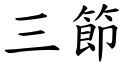 三節